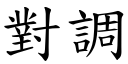 對調